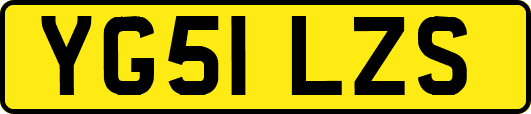 YG51 LZS